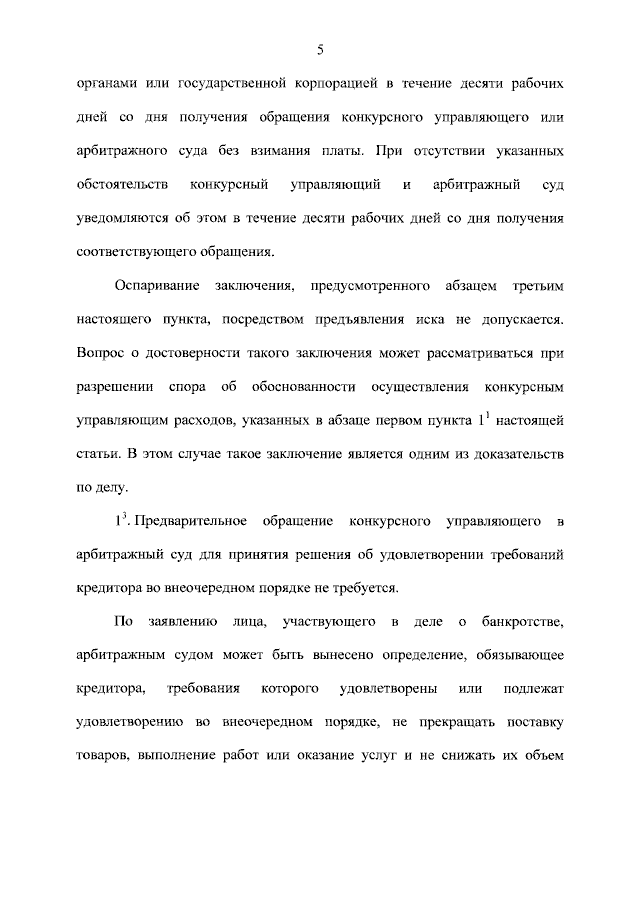 5

органами или государственной корпорацией в течение десяти рабочих дней со дня получения обращения конкурсного управляющего или арбитражного суда без взимания платы. При отсутствии указанных обстоятельств конкурсный управляющий и арбитражный суд уведомляются об этом в течение десяти рабочих дней со дня получения соответствующего обращения.

Оспаривание заключения, предусмотренного абзацем третьим настоящего пункта, посредством предъявления иска не допускается. Вопрос о достоверности такого заключения может рассматриваться при разрешении спора об обоснованности осуществления конкурсным управляющим расходов, указанных в абзаце первом пункта $1^1$ настоящей статьи. В этом случае такое заключение является одним из доказательств по делу.

$1^3$. Предварительное обращение конкурсного управляющего в арбитражный суд для принятия решения об удовлетворении требований кредитора во внеочередном порядке не требуется.

По заявлению лица, участвующего в деле о банкротстве, арбитражным судом может быть вынесено определение, обязывающее кредитора, требования которого удовлетворены или подлежат удовлетворению во внеочередном порядке, не прекращать поставку товаров, выполнение работ или оказание услуг и не снижать их объем